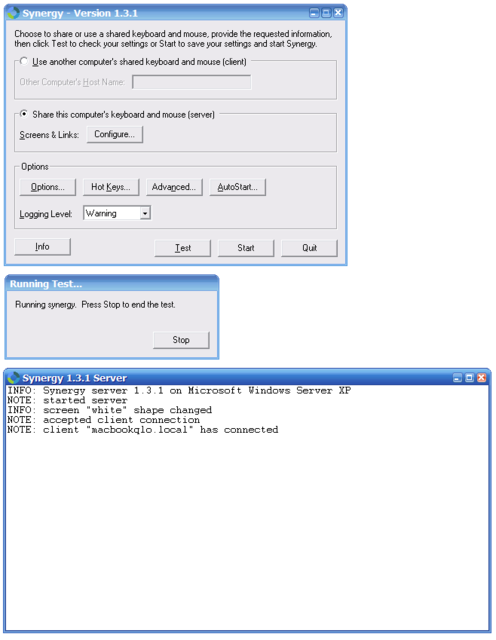 Synergy - Version 1.3.1

Choose to share or use a shared keyboard and mouse, provide the requested information, then click Test to check your settings or Start to save your settings and start Synergy.

Use another computer's shared keyboard and mouse (client)

Other Computer's Host Name:

Share this computer's keyboard and mouse (server)

Screens & Links: Configure...

Options

Options... Hot Keys... Advanced... AutoStart...

Logging Level: Warning

Info Test Start Quit

Running Test...

Running synergy. Press Stop to end the test.

Stop

Synergy 1.3.1 Server

INFO: Synergy server 1.3.1 on Microsoft Windows Server XP
NOTE: started server
INFO: screen "white" shape changed
NOTE: accepted client connection
NOTE: client "macbookqlo.local" has connected